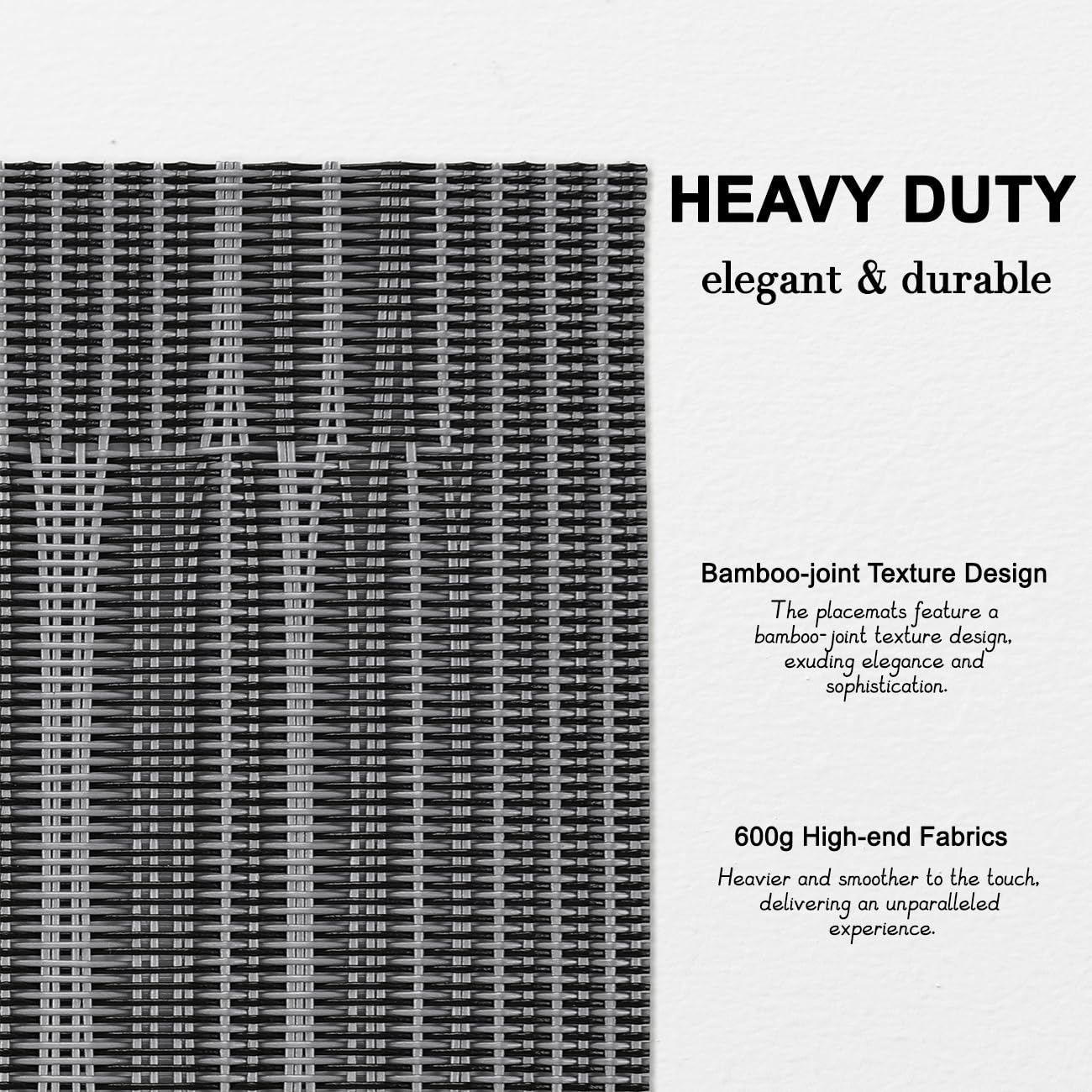 HEAVY DUTY

elegant & durable

Bamboo-joint Texture Design

The placemats feature a bamboo-joint texture design, exuding elegance and sophistication.

600g High-end Fabrics

Heavier and smoother to the touch, delivering an unparalleled experience.